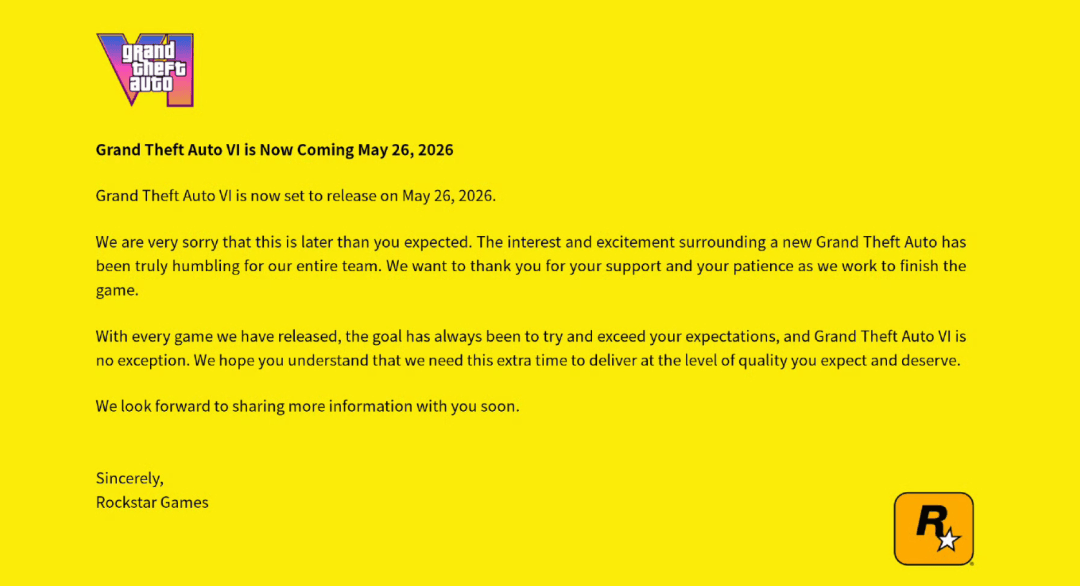 grand theft auto VI

Grand Theft Auto VI is Now Coming May 26, 2026

Grand Theft Auto VI is now set to release on May 26, 2026.

We are very sorry that this is later than you expected. The interest and excitement surrounding a new Grand Theft Auto has been truly humbling for our entire team. We want to thank you for your support and your patience as we work to finish the game.

With every game we have released, the goal has always been to try and exceed your expectations, and Grand Theft Auto VI is no exception. We hope you understand that we need this extra time to deliver at the level of quality you expect and deserve.

We look forward to sharing more information with you soon.

Sincerely,
Rockstar Games

R